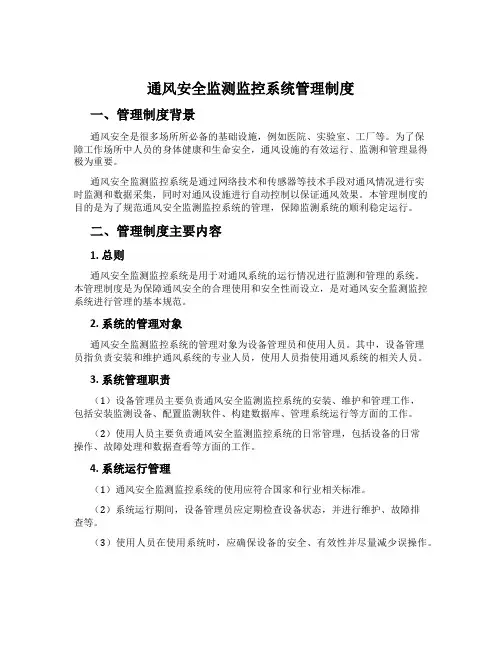 通风安全监测监控系统管理制度

一、管理制度背景

通风安全是很多场所所必备的基础设施，例如医院、实验室、工厂等。为了保障工作场所中人员的身体健康和生命安全，通风设施的有效运行、监测和管理显得极为重要。

通风安全监测监控系统是通过网络技术和传感器等技术手段对通风情况进行实时监测和数据采集，同时对通风设施进行自动控制以保证通风效果。本管理制度的目的是为了规范通风安全监测监控系统的管理，保障监测系统的顺利稳定运行。

二、管理制度主要内容

1. 总则

通风安全监测监控系统是用于对通风系统的运行情况进行监测和管理的系统。本管理制度是为保障通风安全的合理使用和安全性而设立，是对通风安全监测监控系统进行管理的基本规范。

2. 系统的管理对象

通风安全监测监控系统的管理对象为设备管理员和使用人员。其中，设备管理员指负责安装和维护通风系统的专业人员，使用人员指使用通风系统的相关人员。

3. 系统管理职责

（1）设备管理员主要负责通风安全监测监控系统的安装、维护和管理工作，包括安装监测设备、配置监测软件、构建数据库、管理系统运行等方面的工作。

（2）使用人员主要负责通风安全监测监控系统的日常管理，包括设备的日常操作、故障处理和数据查看等方面的工作。

4. 系统运行管理

（1）通风安全监测监控系统的使用应符合国家和行业相关标准。

（2）系统运行期间，设备管理员应定期检查设备状态，并进行维护、故障排查等。

（3）使用人员在使用系统时，应确保设备的安全、有效性并尽量减少误操作。